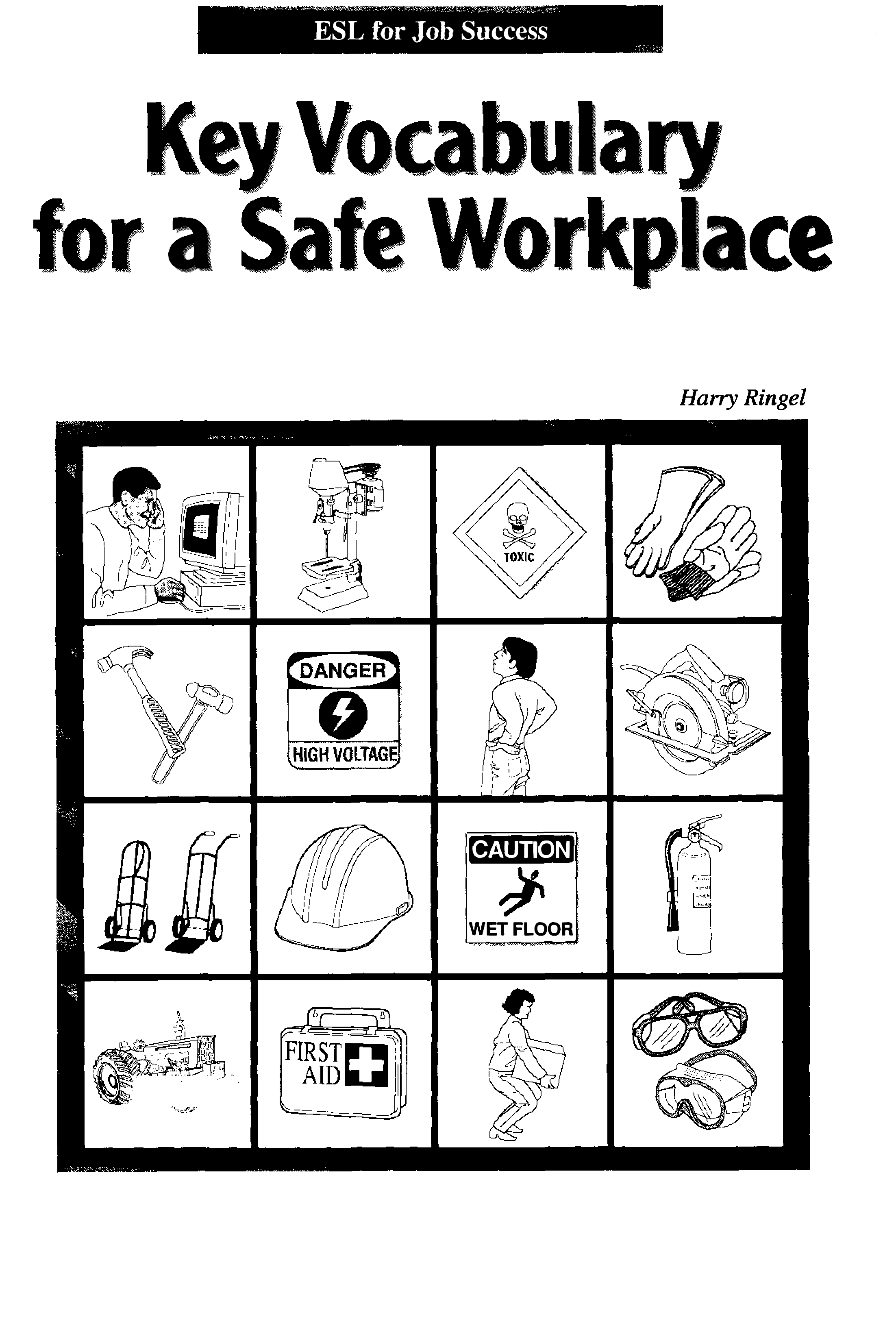 ESL for Job Success

Key Vocabulary
for a Safe Workplace

Harry Ringel

TOXIC

DANGER

HIGH VOLTAGE

CAUTION

WET FLOOR

FIRST
AID